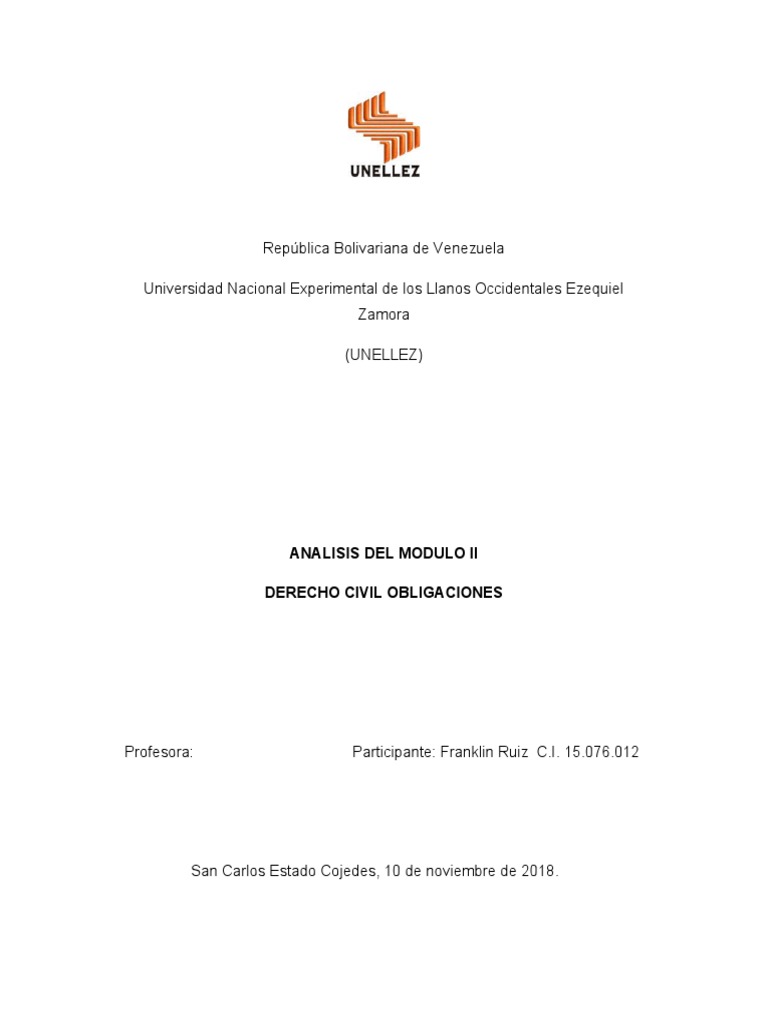 UNELLEZ

República Bolivariana de Venezuela

Universidad Nacional Experimental de los Llanos Occidentales Ezequiel Zamora

(UNELLEZ)

ANALISIS DEL MODULO II

DERECHO CIVIL OBLIGACIONES

Profesora:

Participante: Franklin Ruiz C.I. 15.076.012

San Carlos Estado Cojedes, 10 de noviembre de 2018.